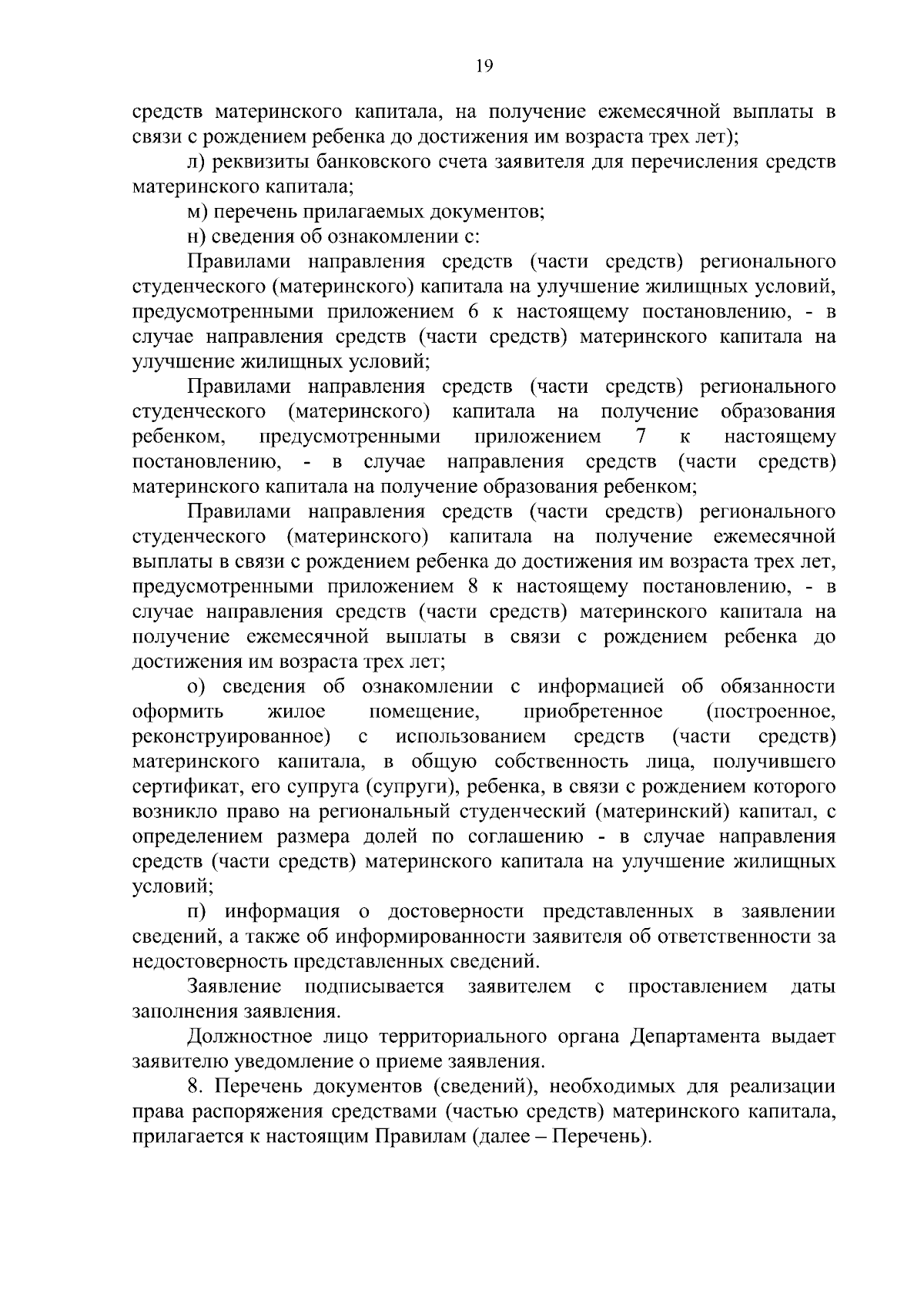 19

средств материнского капитала, на получение ежемесячной выплаты в связи с рождением ребенка до достижения им возраста трех лет);

л) реквизиты банковского счета заявителя для перечисления средств материнского капитала;

м) перечень прилагаемых документов;

н) сведения об ознакомлении с:

Правилами направления средств (части средств) регионального студенческого (материнского) капитала на улучшение жилищных условий, предусмотренными приложением 6 к настоящему постановлению, - в случае направления средств (части средств) материнского капитала на улучшение жилищных условий;

Правилами направления средств (части средств) регионального студенческого (материнского) капитала на получение образования ребенком, предусмотренными приложением 7 к настоящему постановлению, - в случае направления средств (части средств) материнского капитала на получение образования ребенком;

Правилами направления средств (части средств) регионального студенческого (материнского) капитала на получение ежемесячной выплаты в связи с рождением ребенка до достижения им возраста трех лет, предусмотренными приложением 8 к настоящему постановлению, - в случае направления средств (части средств) материнского капитала на получение ежемесячной выплаты в связи с рождением ребенка до достижения им возраста трех лет;

о) сведения об ознакомлении с информацией об обязанности оформить жилое помещение, приобретенное (построенное, реконструированное) с использованием средств (части средств) материнского капитала, в общую собственность лица, получившего сертификат, его супруга (супруги), ребенка, в связи с рождением которого возникло право на региональный студенческий (материнский) капитал, с определением размера долей по соглашению - в случае направления средств (части средств) материнского капитала на улучшение жилищных условий;

п) информация о достоверности представленных в заявлении сведений, а также об информированности заявителя об ответственности за недостоверность представленных сведений.

Заявление подписывается заявителем с проставлением даты заполнения заявления.

Должностное лицо территориального органа Департамента выдает заявителю уведомление о приеме заявления.

8. Перечень документов (сведений), необходимых для реализации права распоряжения средствами (частью средств) материнского капитала, прилагается к настоящим Правилам (далее – Перечень).